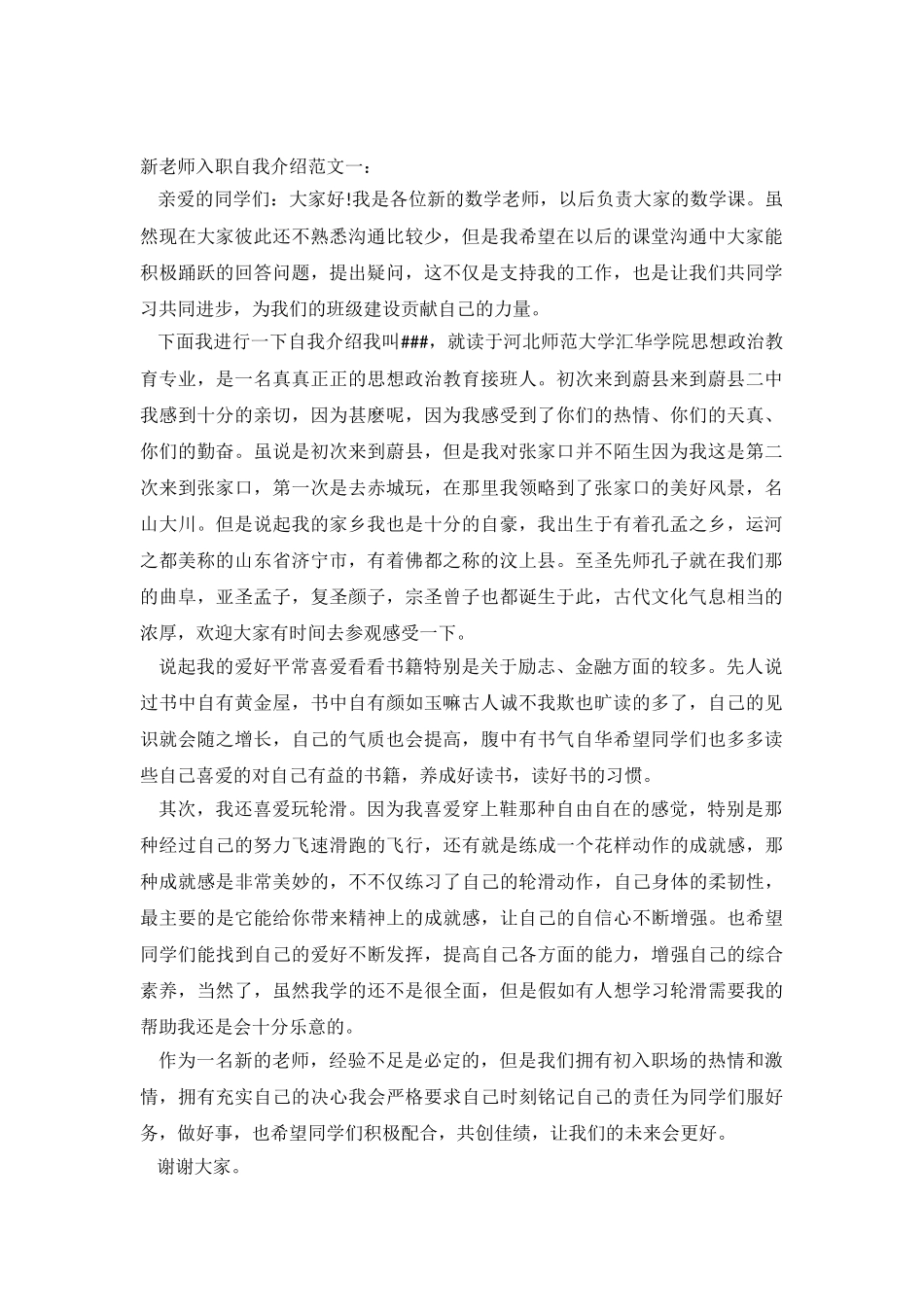 新老师入职自我介绍范文一：

亲爱的同学们：大家好!我是各位新的数学老师，以后负责大家的数学课。虽然现在大家彼此还不熟悉沟通比较少，但是我希望在以后的课堂沟通中大家能积极踊跃的回答问题，提出疑问，这不仅是支持我的工作，也是让我们共同学习共同进步，为我们的班级建设贡献自己的力量。

下面我进行一下自我介绍我叫###，就读于河北师范大学汇华学院思想政治教育专业，是一名真真正正的思想政治教育接班人。初次来到蔚县来到蔚县二中我感到十分的亲切，因为甚麽呢，因为我感受到了你们的热情、你们的天真、你们的勤奋。虽说是初次来到蔚县，但是我对张家口并不陌生因为我这是第二次来到张家口，第一次是去赤城玩，在那里我领略到了张家口的美好风景，名山大川。但是说起我的家乡我也是十分的自豪，我出生于有着孔孟之乡，运河之都美称的山东省济宁市，有着佛都之称的汶上县。至圣先师孔子就在我们那的曲阜，亚圣孟子，复圣颜子，宗圣曾子也都诞生于此，古代文化气息相当的浓厚，欢迎大家有时间去参观感受一下。

说起我的爱好平常喜爱看看书籍特别是关于励志、金融方面的较多。先人说过书中自有黄金屋，书中自有颜如玉嘛古人诚不我欺也旷读的多了，自己的见识就会随之增长，自己的气质也会提高，腹中有书气自华希望同学们也多多读些自己喜爱的对自己有益的书籍，养成好读书，读好书的习惯。

其次，我还喜爱玩轮滑。因为我喜爱穿上鞋那种自由自在的感觉，特别是那种经过自己的努力飞速滑跑的飞行，还有就是练成一个花样动作的成就感，那种成就感是非常美妙的，不不仅练习了自己的轮滑动作，自己身体的柔韧性，最主要的是它能给你带来精神上的成就感，让自己的自信心不断增强。也希望同学们能找到自己的爱好不断发挥，提高自己各方面的能力，增强自己的综合素养，当然了，虽然我学的还不是很全面，但是假如有人想学习轮滑需要我的帮助我还是会十分乐意的。

作为一名新的老师，经验不足是必定的，但是我们拥有初入职场的热情和激情，拥有充实自己的决心我会严格要求自己时刻铭记自己的责任为同学们服好务，做好事，也希望同学们积极配合，共创佳绩，让我们的未来会更好。

谢谢大家。